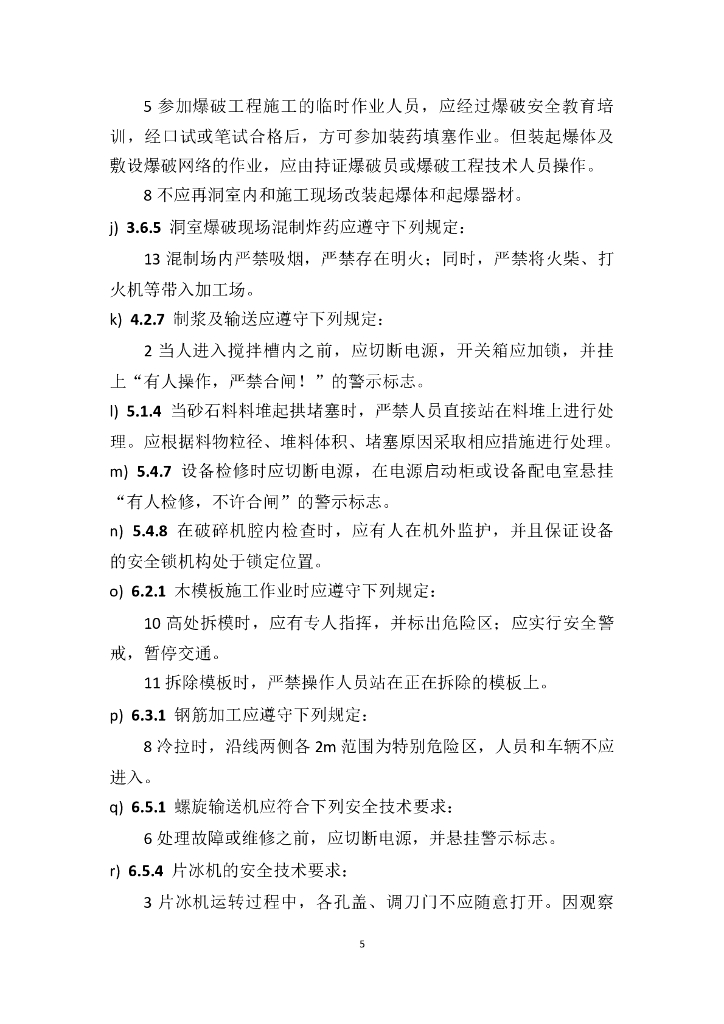 5 参加爆破工程施工的临时作业人员，应经过爆破安全教育培训，经口试或笔试合格后，方可参加装药填塞作业。但装起爆体及敷设爆破网络的作业，应由持证爆破员或爆破工程技术人员操作。

8 不应再洞室内和施工现场改装起爆体和起爆器材。

j) 3.6.5 洞室爆破现场混制炸药应遵守下列规定：

13 混制场内严禁吸烟，严禁存在明火；同时，严禁将火柴、打火机等带入加工场。

k) 4.2.7 制浆及输送应遵守下列规定：

2 当人进入搅拌槽内之前，应切断电源，开关箱应加锁，并挂上“有人操作，严禁合闸！”的警示标志。

l) 5.1.4 当砂石料料堆起拱堵塞时，严禁人员直接站在料堆上进行处理。应根据料物粒径、堆料体积、堵塞原因采取相应措施进行处理。

m) 5.4.7 设备检修时应切断电源，在电源启动柜或设备配电室悬挂“有人检修，不许合闸”的警示标志。

n) 5.4.8 在破碎机腔内检查时，应有人在机外监护，并且保证设备的安全锁机构处于锁定位置。

o) 6.2.1 木模板施工作业时应遵守下列规定：

10 高处拆模时，应有专人指挥，并标出危险区；应实行安全警戒，暂停交通。

11 拆除模板时，严禁操作人员站在正在拆除的模板上。

p) 6.3.1 钢筋加工应遵守下列规定：

8 冷拉时，沿线两侧各 2m 范围为特别危险区，人员和车辆不应进入。

q) 6.5.1 螺旋输送机应符合下列安全技术要求：

6 处理故障或维修之前，应切断电源，并悬挂警示标志。

r) 6.5.4 片冰机的安全技术要求：

3 片冰机运转过程中，各孔盖、调刀门不应随意打开。因观察

5